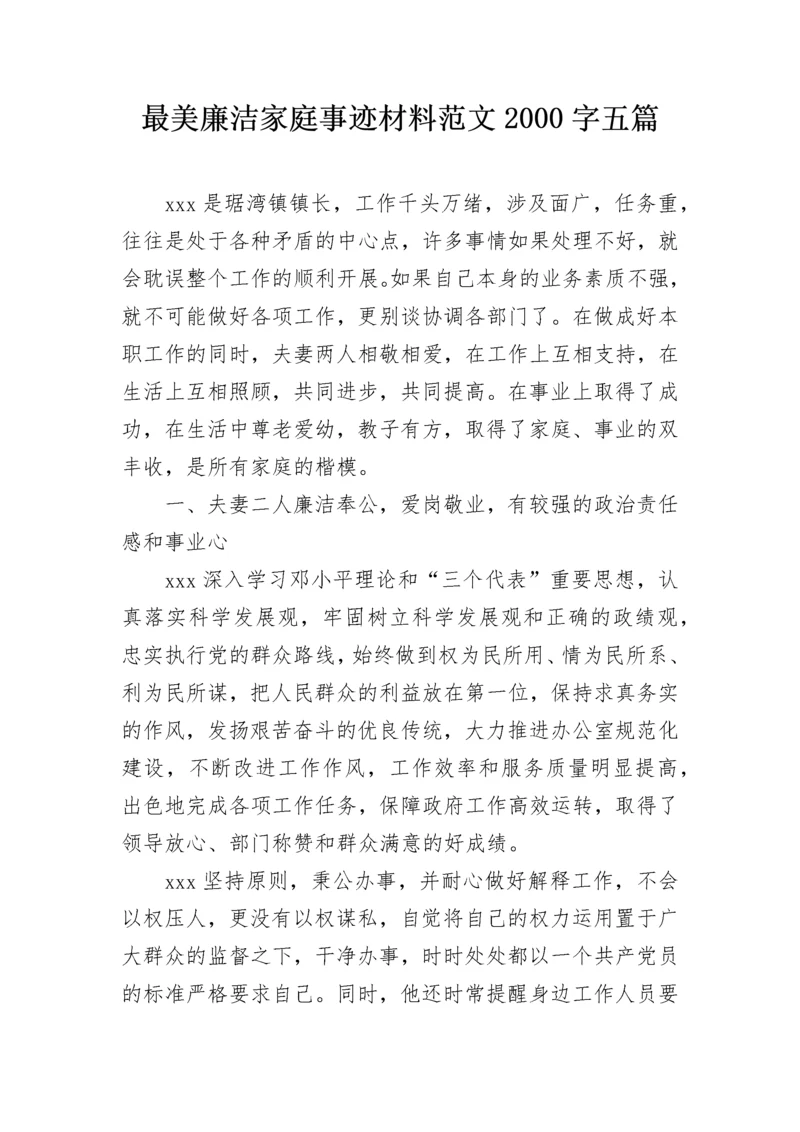 最美廉洁家庭事迹材料范文 2000 字五篇

xxx 是琚湾镇镇长，工作千头万绪，涉及面广，任务重，往往是处于各种矛盾的中心点，许多事情如果处理不好，就会耽误整个工作的顺利开展。如果自己本身的业务素质不强，就不可能做好各项工作，更别谈协调各部门了。在做成好本职工作的同时，夫妻两人相敬相爱，在工作上互相支持，在生活上互相照顾，共同进步，共同提高。在事业上取得了成功，在生活中尊老爱幼，教子有方，取得了家庭、事业的双丰收，是所有家庭的楷模。

一、夫妻二人廉洁奉公，爱岗敬业，有较强的政治责任感和事业心

xxx 深入学习邓小平理论和“三个代表”重要思想，认真落实科学发展观，牢固树立科学发展观和正确的政绩观，忠实执行党的群众路线，始终做到权为民所用、情为民所系、利为民所谋，把人民群众的利益放在第一位，保持求真务实的作风，发扬艰苦奋斗的优良传统，大力推进办公室规范化建设，不断改进工作作风，工作效率和服务质量明显提高，出色地完成各项工作任务，保障政府工作高效运转，取得了领导放心、部门称赞和群众满意的好成绩。

xxx 坚持原则，秉公办事，并耐心做好解释工作，不会以权压人，更没有以权谋私，自觉将自己的权力运用置于广大群众的监督之下，干净办事，时时处处都以一个共产党员的标准严格要求自己。同时，他还时常提醒身边工作人员要